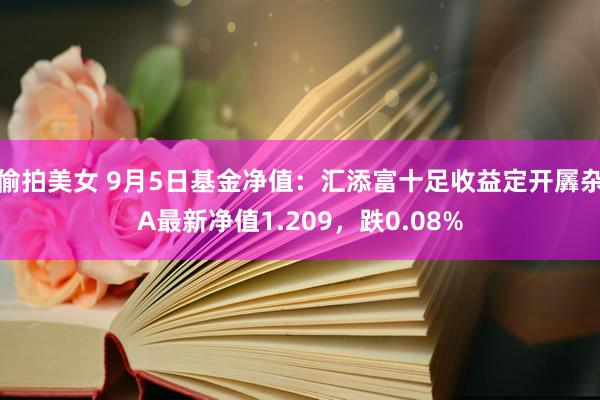 偷拍美女 9月5日基金净值：汇添富十足收益定开羼杂A最新净值1.209，跌0.08%